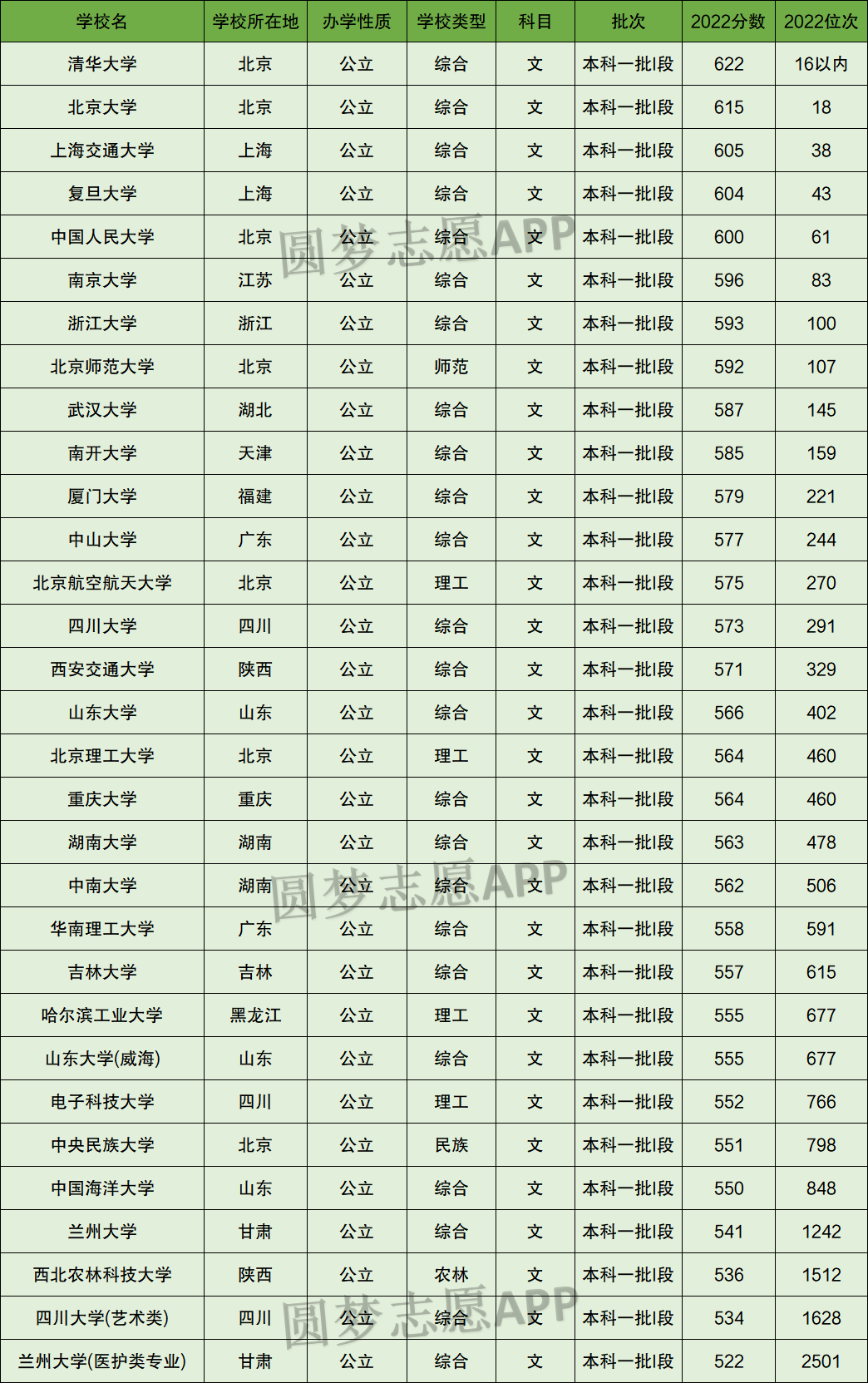 | 学校名 | 学校所在地 | 办学性质 | 学校类型 | 科目 | 批次 | 2022分数 | 2022位次 |
|---|---|---|---|---|---|---|---|
| 清华大学 | 北京 | 公立 | 综合 | 文 | 本科一批I段 | 622 | 16以内 |
| 北京大学 | 北京 | 公立 | 综合 | 文 | 本科一批I段 | 615 | 18 |
| 上海交通大学 | 上海 | 公立 | 综合 | 文 | 本科一批I段 | 605 | 38 |
| 复旦大学 | 上海 | 公立 | 综合 | 文 | 本科一批I段 | 604 | 43 |
| 中国人民大学 | 北京 | 公立 | 综合 | 文 | 本科一批I段 | 600 | 61 |
| 南京大学 | 江苏 | 公立 | 综合 | 文 | 本科一批I段 | 596 | 83 |
| 浙江大学 | 浙江 | 公立 | 综合 | 文 | 本科一批I段 | 593 | 100 |
| 北京师范大学 | 北京 | 公立 | 师范 | 文 | 本科一批I段 | 592 | 107 |
| 武汉大学 | 湖北 | 公立 | 综合 | 文 | 本科一批I段 | 587 | 145 |
| 南开大学 | 天津 | 公立 | 综合 | 文 | 本科一批I段 | 585 | 159 |
| 厦门大学 | 福建 | 公立 | 综合 | 文 | 本科一批I段 | 579 | 221 |
| 中山大学 | 广东 | 公立 | 综合 | 文 | 本科一批I段 | 577 | 244 |
| 北京航空航天大学 | 北京 | 公立 | 理工 | 文 | 本科一批I段 | 575 | 270 |
| 四川大学 | 四川 | 公立 | 综合 | 文 | 本科一批I段 | 573 | 291 |
| 西安交通大学 | 陕西 | 公立 | 综合 | 文 | 本科一批I段 | 571 | 329 |
| 山东大学 | 山东 | 公立 | 综合 | 文 | 本科一批I段 | 566 | 402 |
| 北京理工大学 | 北京 | 公立 | 理工 | 文 | 本科一批I段 | 564 | 460 |
| 重庆大学 | 重庆 | 公立 | 综合 | 文 | 本科一批I段 | 564 | 460 |
| 湖南大学 | 湖南 | 公立 | 综合 | 文 | 本科一批I段 | 563 | 478 |
| 中南大学 | 湖南 | 公立 | 综合 | 文 | 本科一批I段 | 562 | 506 |
| 华南理工大学 | 广东 | 公立 | 综合 | 文 | 本科一批I段 | 558 | 591 |
| 吉林大学 | 吉林 | 公立 | 综合 | 文 | 本科一批I段 | 557 | 615 |
| 哈尔滨工业大学 | 黑龙江 | 公立 | 理工 | 文 | 本科一批I段 | 555 | 677 |
| 山东大学(威海) | 山东 | 公立 | 综合 | 文 | 本科一批I段 | 555 | 677 |
| 电子科技大学 | 四川 | 公立 | 理工 | 文 | 本科一批I段 | 552 | 766 |
| 中央民族大学 | 北京 | 公立 | 民族 | 文 | 本科一批I段 | 551 | 798 |
| 中国海洋大学 | 山东 | 公立 | 综合 | 文 | 本科一批I段 | 550 | 848 |
| 兰州大学 | 甘肃 | 公立 | 综合 | 文 | 本科一批I段 | 541 | 1242 |
| 西北农林科技大学 | 陕西 | 公立 | 农林 | 文 | 本科一批I段 | 536 | 1512 |
| 四川大学(艺术类) | 四川 | 公立 | 综合 | 文 | 本科一批I段 | 534 | 1628 |
| 兰州大学(医护类专业) | 甘肃 | 公立 | 综合 | 文 | 本科一批I段 | 522 | 2501 |

圆梦志愿APP
圆梦志愿APP
圆梦志愿APP